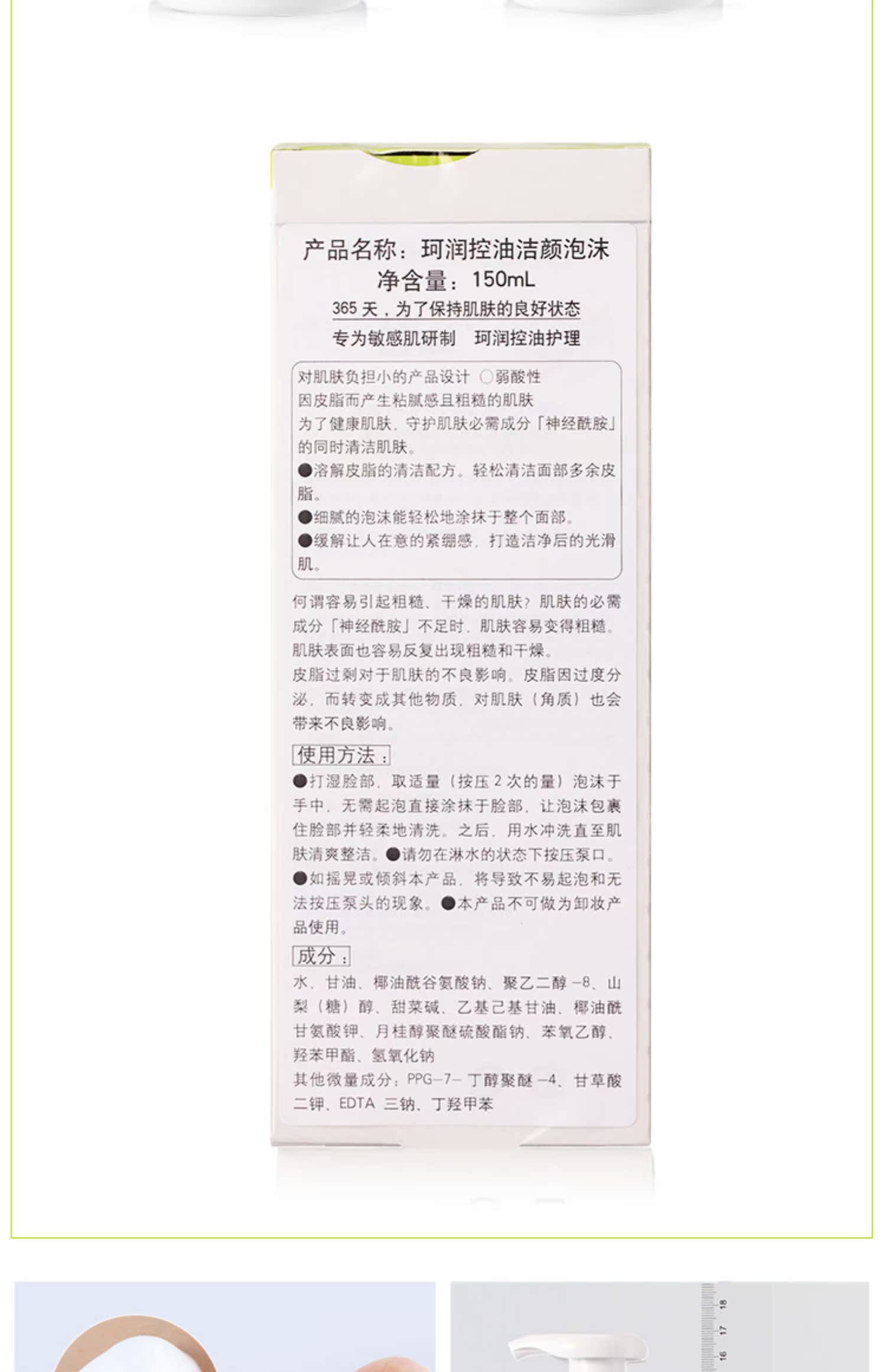 产品名称：珂润控油洁颜泡沫
净含量：150mL
365 天，为了保持肌肤的良好状态
专为敏感肌研制　珂润控油护理

对肌肤负担小的产品设计 ○弱酸性
因皮脂而产生粘腻感且粗糙的肌肤
为了健康肌肤，守护肌肤必需成分「神经酰胺」的同时清洁肌肤。
●溶解皮脂的清洁配方。轻松清洁面部多余皮脂。
●细腻的泡沫能轻松地涂抹于整个面部。
●缓解让人在意的紧绷感，打造洁净后的光滑肌。

何谓容易引起粗糙、干燥的肌肤？肌肤的必需成分「神经酰胺」不足时，肌肤容易变得粗糙。肌肤表面也容易反复出现粗糙和干燥。
皮脂过剩对于肌肤的不良影响。皮脂因过度分泌，而转变成其他物质，对肌肤（角质）也会带来不良影响。

使用方法：
●打湿脸部，取适量（按压 2 次的量）泡沫于手中，无需起泡直接涂抹于脸部，让泡沫包裹住脸部并轻柔地清洗。之后，用水冲洗直至肌肤清爽整洁。●请勿在淋水的状态下按压泵口。●如摇晃或倾斜本产品，将导致不易起泡和无法按压泵头的现象。●本产品不可做为卸妆产品使用。

成分：
水、甘油、椰油酰谷氨酸钠、聚乙二醇 -8、山梨（糖）醇、甜菜碱、乙基己基甘油、椰油酰甘氨酸钾、月桂醇聚醚硫酸酯钠、苯氧乙醇、羟苯甲酯、氢氧化钠
其他微量成分：PPG-7- 丁醇聚醚 -4、甘草酸二钾、EDTA 三钠、丁羟甲苯

18
17
16